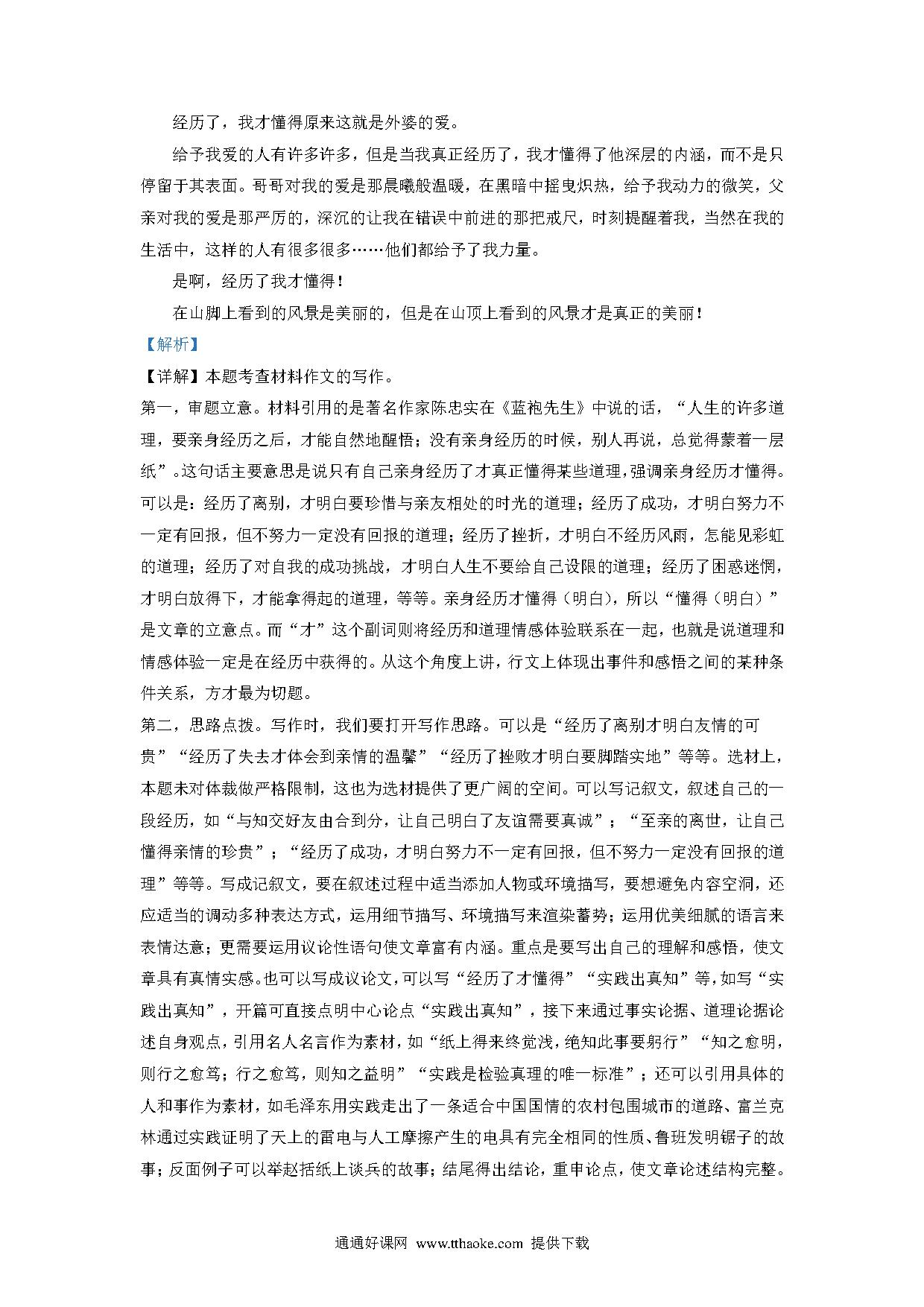 经历了，我才懂得原来这就是外婆的爱。

给予我爱的人有许多许多，但是当我真正经历了，我才懂得了他深层的内涵，而不是只停留于其表面。哥哥对我的爱是那晨曦般温暖，在黑暗中摇曳炽热，给予我动力的微笑，父亲对我的爱是那严厉的，深沉的让我在错误中前进的那把戒尺，时刻提醒着我，当然在我的生活中，这样的人有很多很多……他们都给予了我力量。

是啊，经历了我才懂得！

在山脚上看到的风景是美丽的，但是在山顶上看到的风景才是真正的美丽！

【解析】

【详解】本题考查材料作文的写作。

第一，审题立意。材料引用的是著名作家陈忠实在《蓝袍先生》中说的话，“人生的许多道理，要亲身经历之后，才能自然地醒悟；没有亲身经历的时候，别人再说，总觉得蒙着一层纸”。这句话主要意思是说只有自己亲身经历了才真正懂得某些道理，强调亲身经历才懂得。可以是：经历了离别，才明白要珍惜与亲友相处的时光的道理；经历了成功，才明白努力不一定有回报，但不努力一定没有回报的道理；经历了挫折，才明白不经历风雨，怎能见彩虹的道理；经历了对自我的成功挑战，才明白人生不要给自己设限的道理；经历了困惑迷惘，才明白放得下，才能拿得起的道理，等等。亲身经历才懂得（明白），所以“懂得（明白）”是文章的立意点。而“才”这个副词则将经历和道理情感体验联系在一起，也就是说道理和情感体验一定是在经历中获得的。从这个角度上讲，行文上体现出事件和感悟之间的某种条件关系，方才最为切题。

第二，思路点拨。写作时，我们要打开写作思路。可以是“经历了离别才明白友情的可贵”“经历了失去才体会到亲情的温馨”“经历了挫败才明白要脚踏实地”等等。选材上，本题未对体裁做严格限制，这也为选材提供了更广阔的空间。可以写记叙文，叙述自己的一段经历，如“与知交好友由合到分，让自己明白了友谊需要真诚”；“至亲的离世，让自己懂得亲情的珍贵”；“经历了成功，才明白努力不一定有回报，但不努力一定没有回报的道理”等等。写成记叙文，要在叙述过程中适当添加人物或环境描写，要想避免内容空洞，还应适当的调动多种表达方式，运用细节描写、环境描写来渲染蓄势；运用优美细腻的语言来表情达意；更需要运用议论性语句使文章富有内涵。重点是要写出自己的理解和感悟，使文章具有真情实感。也可以写成议论文，可以写“经历了才懂得”“实践出真知”等，如写“实践出真知”，开篇可直接点明中心论点“实践出真知”，接下来通过事实论据、道理论据论述自身观点，引用名人名言作为素材，如“纸上得来终觉浅，绝知此事要躬行”“知之愈明，则行之愈笃；行之愈笃，则知之益明”“实践是检验真理的唯一标准”；还可以引用具体的人和事作为素材，如毛泽东用实践走出了一条适合中国国情的农村包围城市的道路、富兰克林通过实践证明了天上的雷电与人工摩擦产生的电具有完全相同的性质、鲁班发明锯子的故事；反面例子可以举赵括纸上谈兵的故事；结尾得出结论，重申论点，使文章论述结构完整。

通通好课网 www.tthaoke.com 提供下载